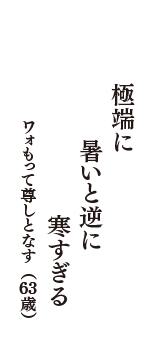 極端に
暑いと逆に
寒すぎる

ワォもって尊しとなす（63歳）